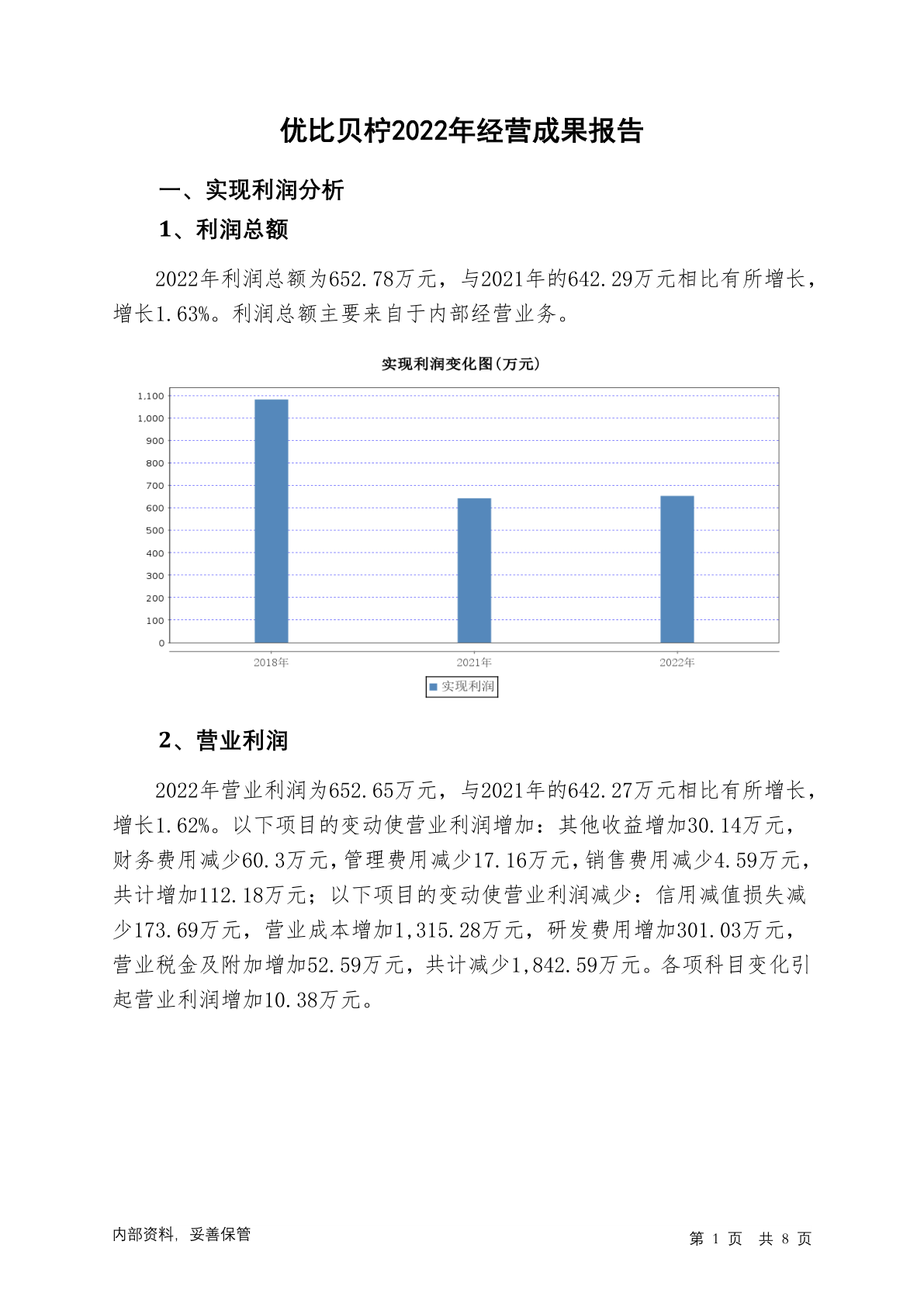 优比贝柠2022年经营成果报告

一、实现利润分析

1、利润总额

2022年利润总额为652.78万元，与2021年的642.29万元相比有所增长，增长1.63%。利润总额主要来自于内部经营业务。

实现利润变化图(万元)

1,100
1,000
900
800
700
600
500
400
300
200
100
0

2018年 2021年 2022年

实现利润

2、营业利润

2022年营业利润为652.65万元，与2021年的642.27万元相比有所增长，增长1.62%。以下项目的变动使营业利润增加：其他收益增加30.14万元，财务费用减少60.3万元，管理费用减少17.16万元，销售费用减少4.59万元，共计增加112.18万元；以下项目的变动使营业利润减少：信用减值损失减少173.69万元，营业成本增加1,315.28万元，研发费用增加301.03万元，营业税金及附加增加52.59万元，共计减少1,842.59万元。各项科目变化引起营业利润增加10.38万元。

内部资料，妥善保管

第 1 页 共 8 页